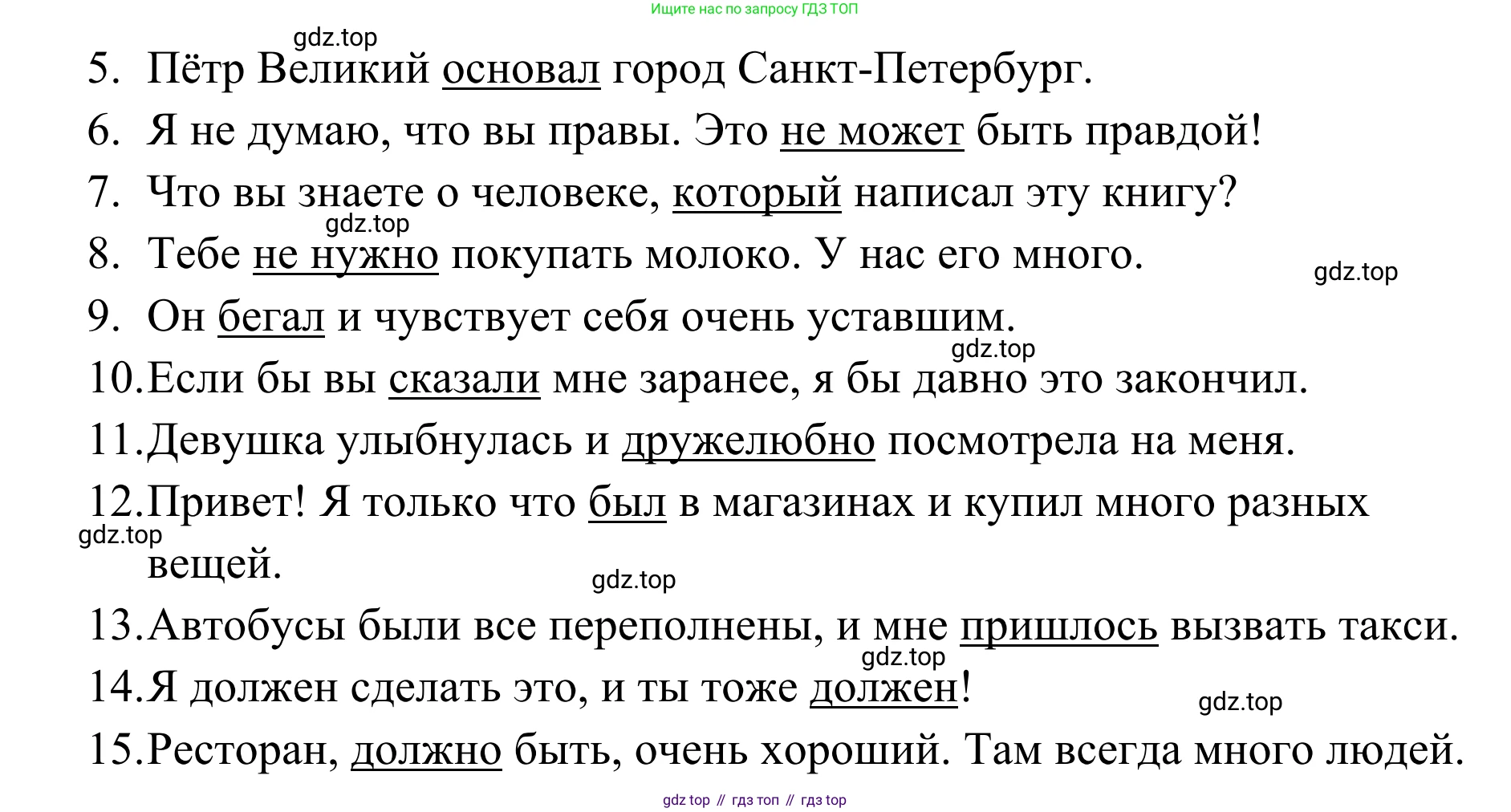 Ищите нас по запросу ГДЗ ТОП

gdz.top

5. Пётр Великий основал город Санкт-Петербург.

6. Я не думаю, что вы правы. Это не может быть правдой!

7. Что вы знаете о человеке, который написал эту книгу?

gdz.top

8. Тебе не нужно покупать молоко. У нас его много.

gdz.top

9. Он бегал и чувствует себя очень уставшим.

gdz.top

10. Если бы вы сказали мне заранее, я бы давно это закончил.

11. Девушка улыбнулась и дружелюбно посмотрела на меня.

12. Привет! Я только что был в магазинах и купил много разных вещей.

gdz.top

gdz.top

13. Автобусы были все переполнены, и мне пришлось вызвать такси.

gdz.top

14. Я должен сделать это, и ты тоже должен!

gdz.top

15. Ресторан, должно быть, очень хороший. Там всегда много людей.

gdz top // гдз топ // гдз top